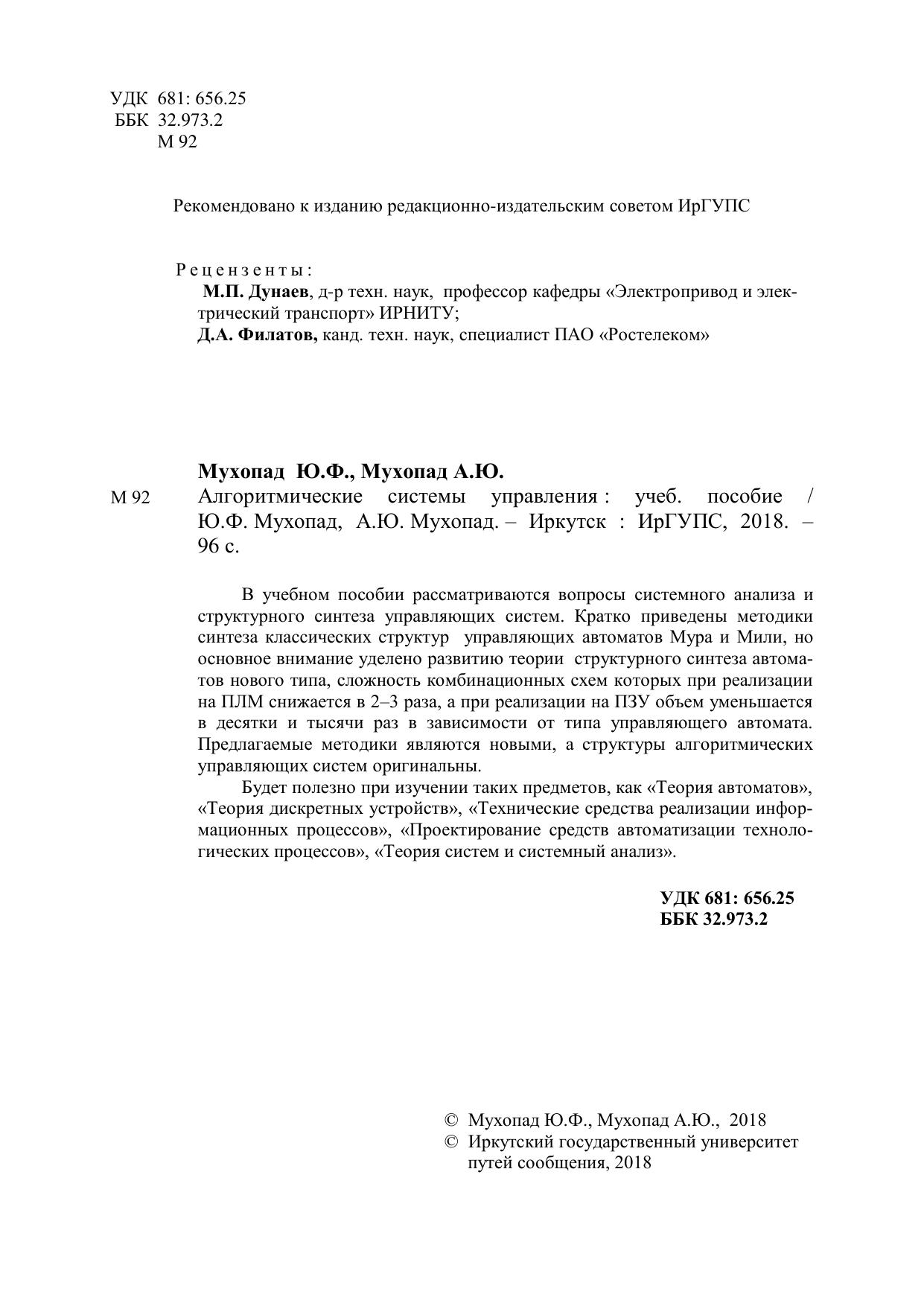 УДК 681: 656.25
ББК 32.973.2
М 92

Рекомендовано к изданию редакционно-издательским советом ИрГУПС

Рецензенты:
М.П. Дунаев, д-р техн. наук, профессор кафедры «Электропривод и электрический транспорт» ИРНИТУ;
Д.А. Филатов, канд. техн. наук, специалист ПАО «Ростелеком»

Мухопад Ю.Ф., Мухопад А.Ю.
М 92 Алгоритмические системы управления : учеб. пособие / Ю.Ф. Мухопад, А.Ю. Мухопад. – Иркутск : ИрГУПС, 2018. – 96 с.

В учебном пособии рассматриваются вопросы системного анализа и структурного синтеза управляющих систем. Кратко приведены методики синтеза классических структур управляющих автоматов Мура и Мили, но основное внимание уделено развитию теории структурного синтеза автоматов нового типа, сложность комбинационных схем которых при реализации на ПЛМ снижается в 2–3 раза, а при реализации на ПЗУ объем уменьшается в десятки и тысячи раз в зависимости от типа управляющего автомата. Предлагаемые методики являются новыми, а структуры алгоритмических управляющих систем оригинальны.

Будет полезно при изучении таких предметов, как «Теория автоматов», «Теория дискретных устройств», «Технические средства реализации информационных процессов», «Проектирование средств автоматизации технологических процессов», «Теория систем и системный анализ».

УДК 681: 656.25
ББК 32.973.2

© Мухопад Ю.Ф., Мухопад А.Ю., 2018
© Иркутский государственный университет путей сообщения, 2018